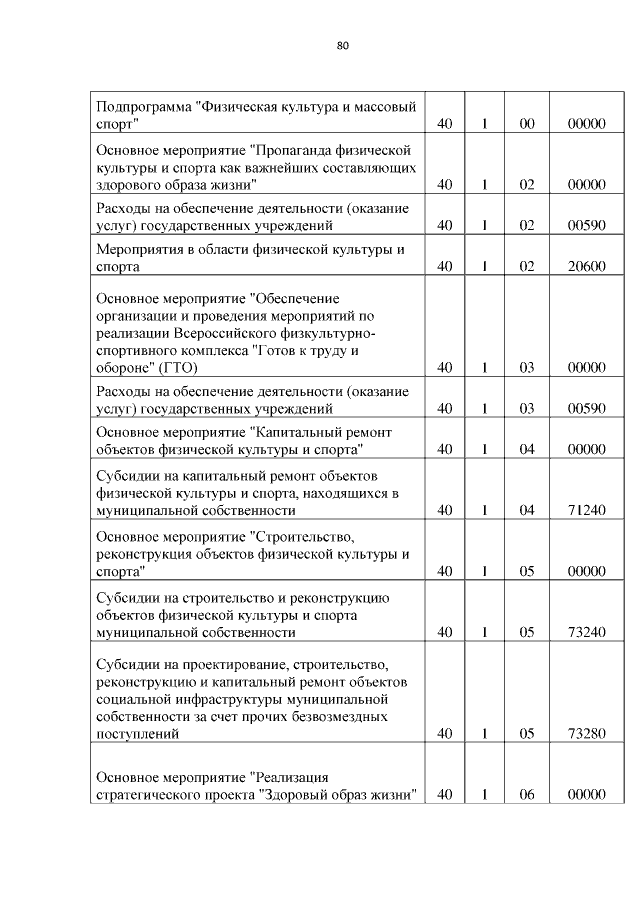 80

| Подпрограмма "Физическая культура и массовый спорт" | 40 | 1 | 00 | 00000 |
|---|---|---|---|---|
| Основное мероприятие "Пропаганда физической культуры и спорта как важнейших составляющих здорового образа жизни" | 40 | 1 | 02 | 00000 |
| Расходы на обеспечение деятельности (оказание услуг) государственных учреждений | 40 | 1 | 02 | 00590 |
| Мероприятия в области физической культуры и спорта | 40 | 1 | 02 | 20600 |
| Основное мероприятие "Обеспечение организации и проведения мероприятий по реализации Всероссийского физкультурно-спортивного комплекса "Готов к труду и обороне" (ГТО) | 40 | 1 | 03 | 00000 |
| Расходы на обеспечение деятельности (оказание услуг) государственных учреждений | 40 | 1 | 03 | 00590 |
| Основное мероприятие "Капитальный ремонт объектов физической культуры и спорта" | 40 | 1 | 04 | 00000 |
| Субсидии на капитальный ремонт объектов физической культуры и спорта, находящихся в муниципальной собственности | 40 | 1 | 04 | 71240 |
| Основное мероприятие "Строительство, реконструкция объектов физической культуры и спорта" | 40 | 1 | 05 | 00000 |
| Субсидии на строительство и реконструкцию объектов физической культуры и спорта муниципальной собственности | 40 | 1 | 05 | 73240 |
| Субсидии на проектирование, строительство, реконструкцию и капитальный ремонт объектов социальной инфраструктуры муниципальной собственности за счет прочих безвозмездных поступлений | 40 | 1 | 05 | 73280 |
| Основное мероприятие "Реализация стратегического проекта "Здоровый образ жизни" | 40 | 1 | 06 | 00000 |